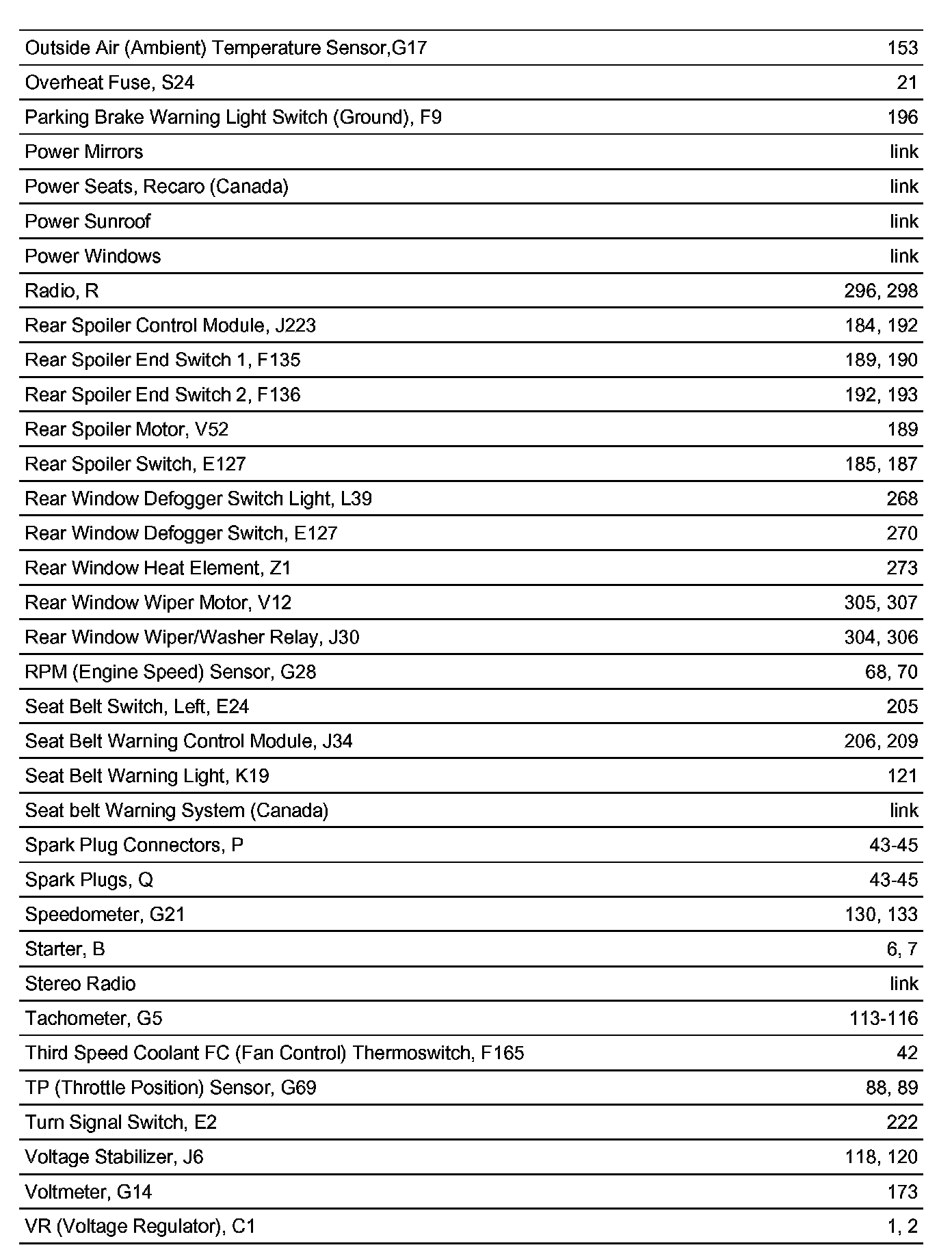 | | |
|---|---|
| Outside Air (Ambient) Temperature Sensor,G17 | 153 |
| Overheat Fuse, S24 | 21 |
| Parking Brake Warning Light Switch (Ground), F9 | 196 |
| Power Mirrors | link |
| Power Seats, Recaro (Canada) | link |
| Power Sunroof | link |
| Power Windows | link |
| Radio, R | 296, 298 |
| Rear Spoiler Control Module, J223 | 184, 192 |
| Rear Spoiler End Switch 1, F135 | 189, 190 |
| Rear Spoiler End Switch 2, F136 | 192, 193 |
| Rear Spoiler Motor, V52 | 189 |
| Rear Spoiler Switch, E127 | 185, 187 |
| Rear Window Defogger Switch Light, L39 | 268 |
| Rear Window Defogger Switch, E127 | 270 |
| Rear Window Heat Element, Z1 | 273 |
| Rear Window Wiper Motor, V12 | 305, 307 |
| Rear Window Wiper/Washer Relay, J30 | 304, 306 |
| RPM (Engine Speed) Sensor, G28 | 68, 70 |
| Seat Belt Switch, Left, E24 | 205 |
| Seat Belt Warning Control Module, J34 | 206, 209 |
| Seat Belt Warning Light, K19 | 121 |
| Seat belt Warning System (Canada) | link |
| Spark Plug Connectors, P | 43-45 |
| Spark Plugs, Q | 43-45 |
| Speedometer, G21 | 130, 133 |
| Starter, B | 6, 7 |
| Stereo Radio | link |
| Tachometer, G5 | 113-116 |
| Third Speed Coolant FC (Fan Control) Thermoswitch, F165 | 42 |
| TP (Throttle Position) Sensor, G69 | 88, 89 |
| Turn Signal Switch, E2 | 222 |
| Voltage Stabilizer, J6 | 118, 120 |
| Voltmeter, G14 | 173 |
| VR (Voltage Regulator), C1 | 1, 2 |